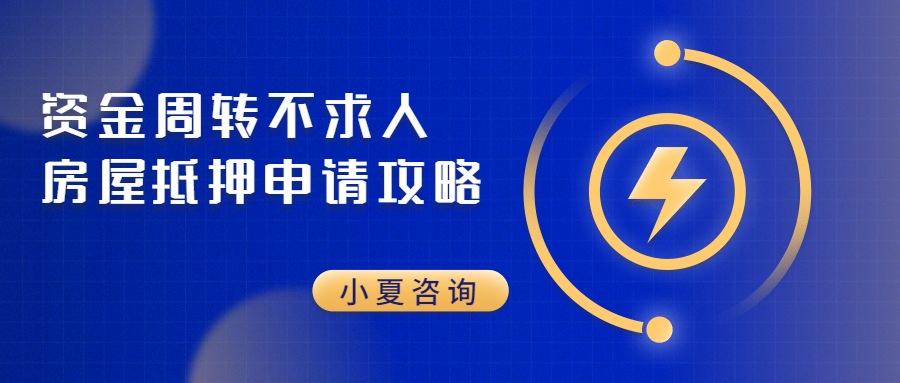 资金周转不求人
房屋抵押申请攻略

小夏咨询